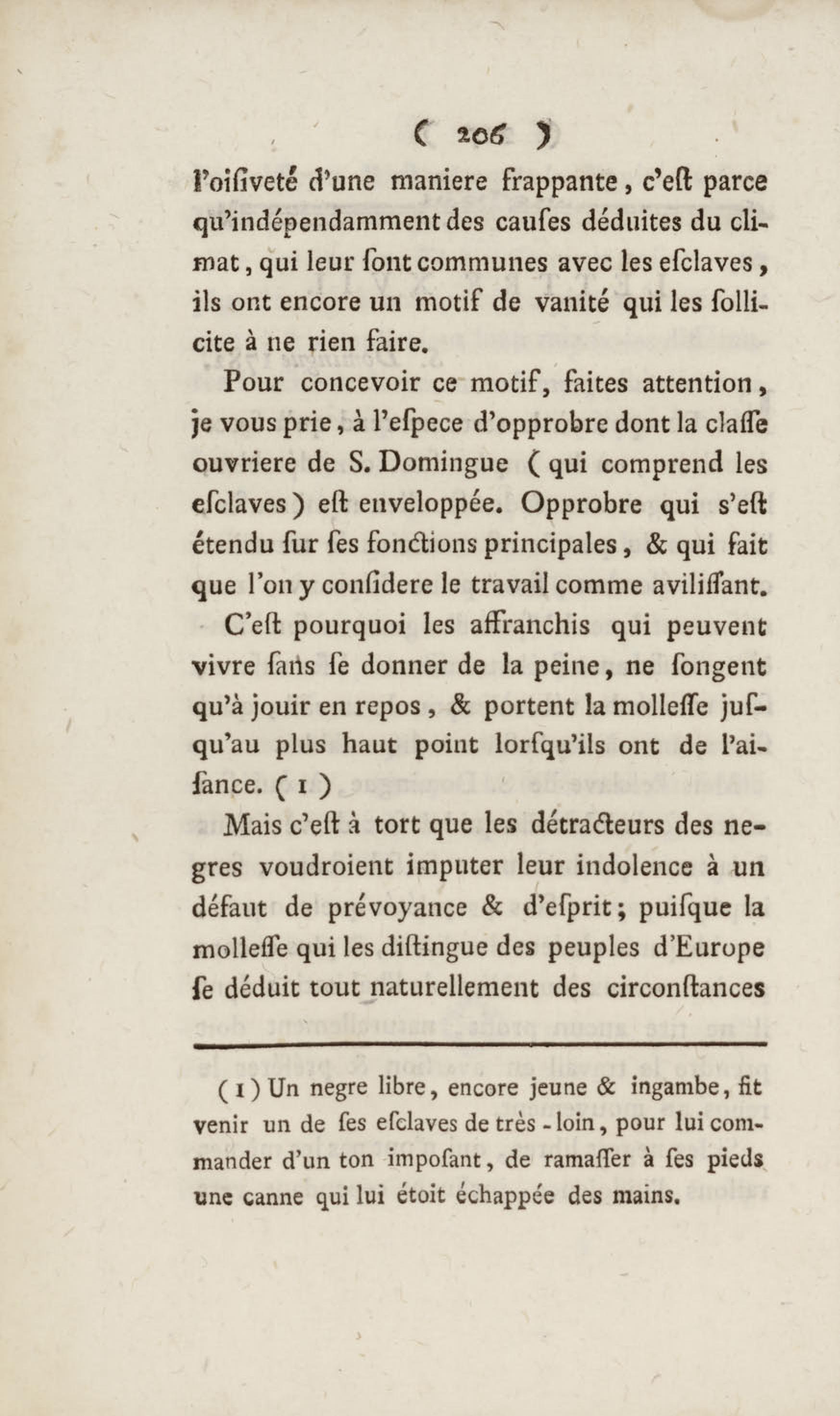 ( 206 )

l'oiſiveté d'une maniere frappante, c'eſt parce qu'indépendamment des cauſes déduites du climat, qui leur ſont communes avec les eſclaves, ils ont encore un motif de vanité qui les ſollicite à ne rien faire.

Pour concevoir ce motif, faites attention, je vous prie, à l'eſpece d'opprobre dont la claſſe ouvriere de S. Domingue (qui comprend les eſclaves) eſt enveloppée. Opprobre qui s'eſt étendu ſur ſes fonctions principales, & qui fait que l'on y conſidere le travail comme aviliſſant.

C'eſt pourquoi les affranchis qui peuvent vivre ſans ſe donner de la peine, ne ſongent qu'à jouir en repos, & portent la molleſſe juſqu'au plus haut point lorſqu'ils ont de l'aiſance. (1)

Mais c'eſt à tort que les détracteurs des negres voudroient imputer leur indolence à un défaut de prévoyance & d'eſprit; puiſque la molleſſe qui les diſtingue des peuples d'Europe ſe déduit tout naturellement des circonſtances

(1) Un negre libre, encore jeune & ingambe, fit venir un de ſes eſclaves de très-loin, pour lui commander d'un ton impoſant, de ramaſſer à ſes pieds une canne qui lui étoit échappée des mains.